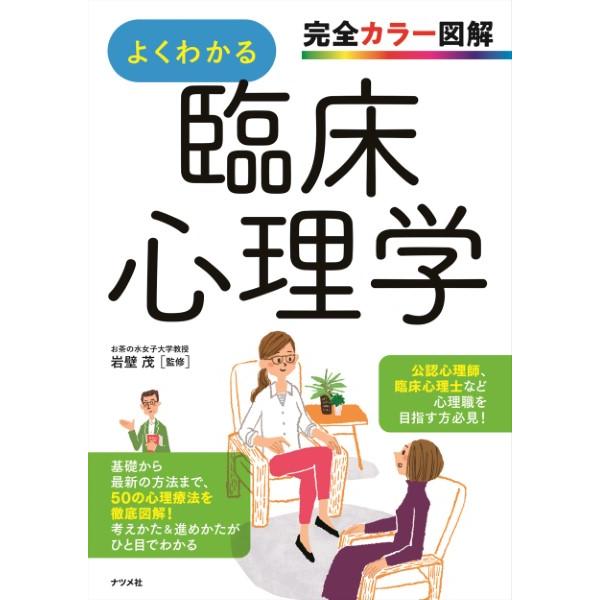 完全カラー図解

よくわかる

臨床心理学

お茶の水女子大学教授
岩壁 茂［監修］

公認心理師、臨床心理士など心理職を目指す方必見！

基礎から最新の方法まで、50の心理療法を徹底図解！考えかた＆進めかたがひと目でわかる

ナツメ社